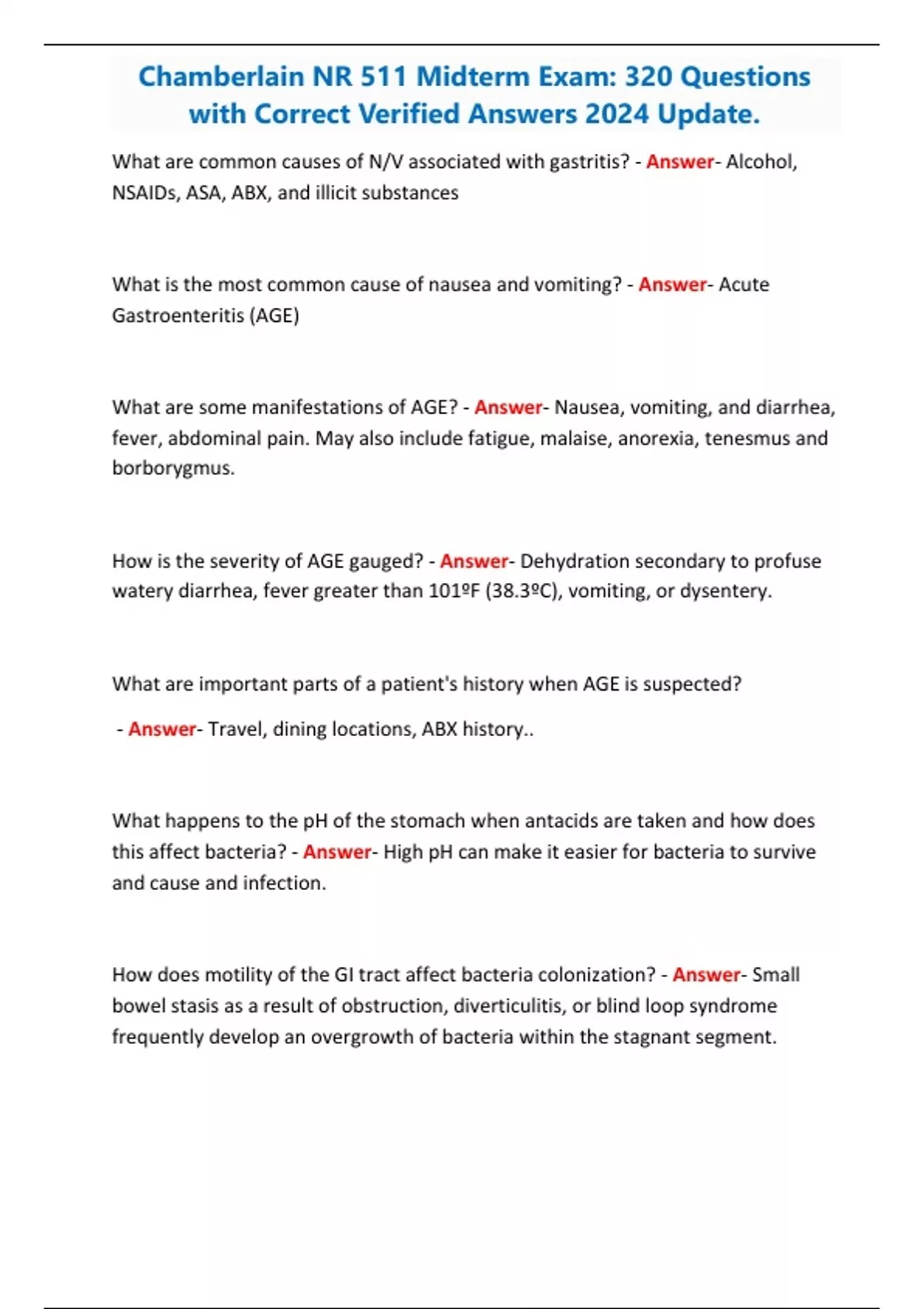 Chamberlain NR 511 Midterm Exam: 320 Questions with Correct Verified Answers 2024 Update.

What are common causes of N/V associated with gastritis? - Answer- Alcohol, NSAIDs, ASA, ABX, and illicit substances

What is the most common cause of nausea and vomiting? - Answer- Acute Gastroenteritis (AGE)

What are some manifestations of AGE? - Answer- Nausea, vomiting, and diarrhea, fever, abdominal pain. May also include fatigue, malaise, anorexia, tenesmus and borborygmus.

How is the severity of AGE gauged? - Answer- Dehydration secondary to profuse watery diarrhea, fever greater than 101ºF (38.3ºC), vomiting, or dysentery.

What are important parts of a patient's history when AGE is suspected?

- Answer- Travel, dining locations, ABX history..

What happens to the pH of the stomach when antacids are taken and how does this affect bacteria? - Answer- High pH can make it easier for bacteria to survive and cause and infection.

How does motility of the GI tract affect bacteria colonization? - Answer- Small bowel stasis as a result of obstruction, diverticulitis, or blind loop syndrome frequently develop an overgrowth of bacteria within the stagnant segment.